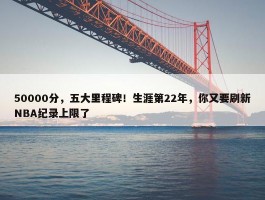 50000分，五大里程碑！生涯第22年，你又要刷新NBA纪录上限了